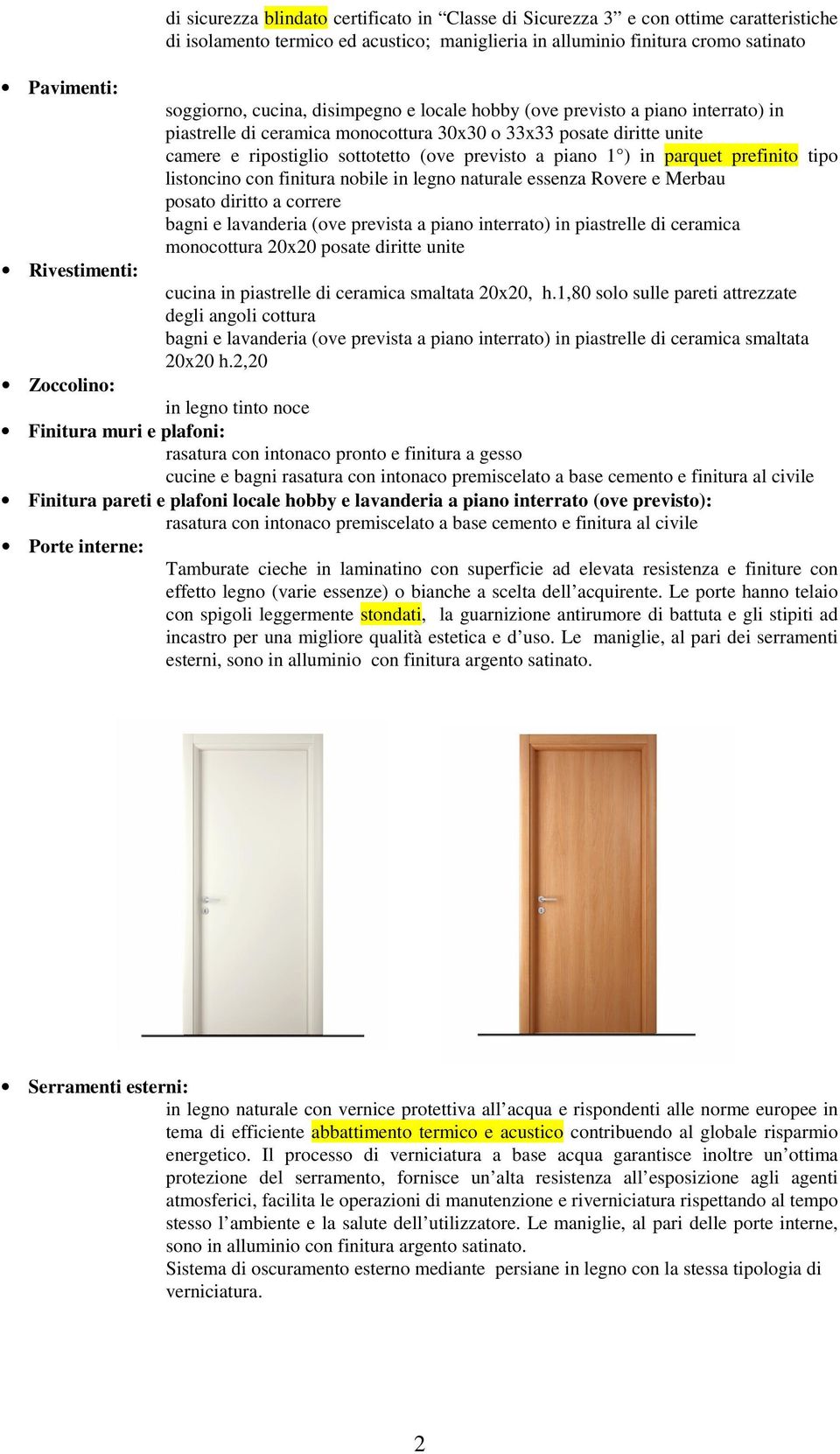 di sicurezza blindato certificato in “Classe di Sicurezza 3” e con ottime caratteristiche di isolamento termico ed acustico; maniglieria in alluminio finitura cromo satinato

• Pavimenti:
soggiorno, cucina, disimpegno e locale hobby (ove previsto a piano interrato) in piastrelle di ceramica monocottura 30x30 o 33x33 posate diritte unite
camere e ripostiglio sottotetto (ove previsto a piano 1°) in parquet prefinito tipo listoncino con finitura nobile in legno naturale essenza Rovere e Merbau posato diritto a correre
bagni e lavanderia (ove prevista a piano interrato) in piastrelle di ceramica monocottura 20x20 posate diritte unite

• Rivestimenti:
cucina in piastrelle di ceramica smaltata 20x20, h.1,80 solo sulle pareti attrezzate degli angoli cottura
bagni e lavanderia (ove prevista a piano interrato) in piastrelle di ceramica smaltata 20x20 h.2,20

• Zoccolino:
in legno tinto noce

• Finitura muri e plafoni:
rasatura con intonaco pronto e finitura a gesso
cucine e bagni rasatura con intonaco premiscelato a base cemento e finitura al civile

• Finitura pareti e plafoni locale hobby e lavanderia a piano interrato (ove previsto):
rasatura con intonaco premiscelato a base cemento e finitura al civile

• Porte interne:
Tamburate cieche in laminatino con superficie ad elevata resistenza e finiture con effetto legno (varie essenze) o bianche a scelta dell’acquirente. Le porte hanno telaio con spigoli leggermente stondati, la guarnizione antirumore di battuta e gli stipiti ad incastro per una migliore qualità estetica e d’uso. Le maniglie, al pari dei serramenti esterni, sono in alluminio con finitura argento satinato.

• Serramenti esterni:
in legno naturale con vernice protettiva all’acqua e rispondenti alle norme europee in tema di efficiente abbattimento termico e acustico contribuendo al globale risparmio energetico. Il processo di verniciatura a base acqua garantisce inoltre un’ottima protezione del serramento, fornisce un’alta resistenza all’esposizione agli agenti atmosferici, facilita le operazioni di manutenzione e riverniciatura rispettando al tempo stesso l’ambiente e la salute dell’utilizzatore. Le maniglie, al pari delle porte interne, sono in alluminio con finitura argento satinato.
Sistema di oscuramento esterno mediante persiane in legno con la stessa tipologia di verniciatura.

2